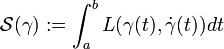 $\mathcal{S}(\gamma) := \int_a^b L(\gamma(t), \dot{\gamma}(t))dt$